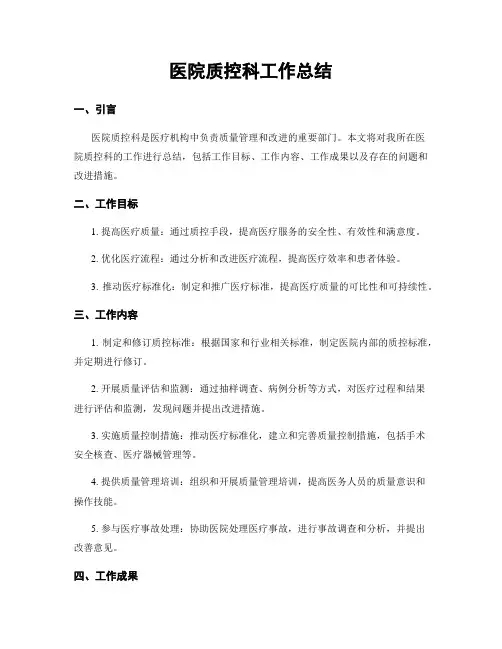 医院质控科工作总结

一、引言

医院质控科是医疗机构中负责质量管理和改进的重要部门。本文将对我所在医院质控科的工作进行总结，包括工作目标、工作内容、工作成果以及存在的问题和改进措施。

二、工作目标

1. 提高医疗质量：通过质控手段，提高医疗服务的安全性、有效性和满意度。

2. 优化医疗流程：通过分析和改进医疗流程，提高医疗效率和患者体验。

3. 推动医疗标准化：制定和推广医疗标准，提高医疗质量的可比性和可持续性。

三、工作内容

1. 制定和修订质控标准：根据国家和行业相关标准，制定医院内部的质控标准，并定期进行修订。

2. 开展质量评估和监测：通过抽样调查、病例分析等方式，对医疗过程和结果进行评估和监测，发现问题并提出改进措施。

3. 实施质量控制措施：推动医疗标准化，建立和完善质量控制措施，包括手术安全核查、医疗器械管理等。

4. 提供质量管理培训：组织和开展质量管理培训，提高医务人员的质量意识和操作技能。

5. 参与医疗事故处理：协助医院处理医疗事故，进行事故调查和分析，并提出改善意见。

四、工作成果